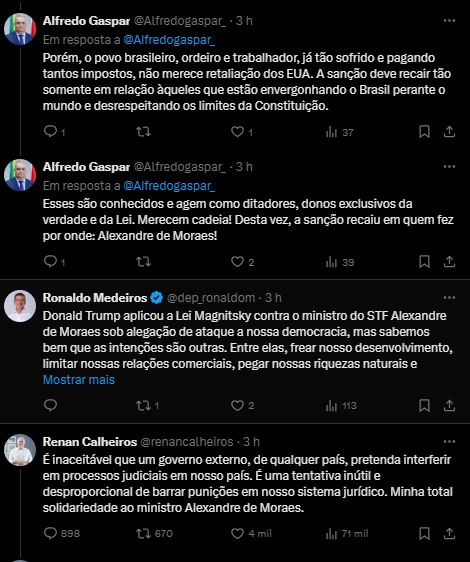 Alfredo Gaspar @Alfredogaspar_ · 3 h
Em resposta a @Alfredogaspar_
Porém, o povo brasileiro, ordeiro e trabalhador, já tão sofrido e pagando tantos impostos, não merece retaliação dos EUA. A sanção deve recair tão somente em relação àqueles que estão envergonhando o Brasil perante o mundo e desrespeitando os limites da Constituição.

1 1 37

Alfredo Gaspar @Alfredogaspar_ · 3 h
Em resposta a @Alfredogaspar_
Esses são conhecidos e agem como ditadores, donos exclusivos da verdade e da Lei. Merecem cadeia! Desta vez, a sanção recaiu em quem fez por onde: Alexandre de Moraes!

1 2 39

Ronaldo Medeiros @dep_ronaldom · 3 h
Donald Trump aplicou a Lei Magnitsky contra o ministro do STF Alexandre de Moraes sob alegação de ataque a nossa democracia, mas sabemos bem que as intenções são outras. Entre elas, frear nosso desenvolvimento, limitar nossas relações comerciais, pegar nossas riquezas naturais e
Mostrar mais

1 2 113

Renan Calheiros @renancalheiros · 3 h
É inaceitável que um governo externo, de qualquer país, pretenda interferir em processos judiciais em nosso país. É uma tentativa inútil e desproporcional de barrar punições em nosso sistema jurídico. Minha total solidariedade ao ministro Alexandre de Moraes.

898 670 4 mil 71 mil